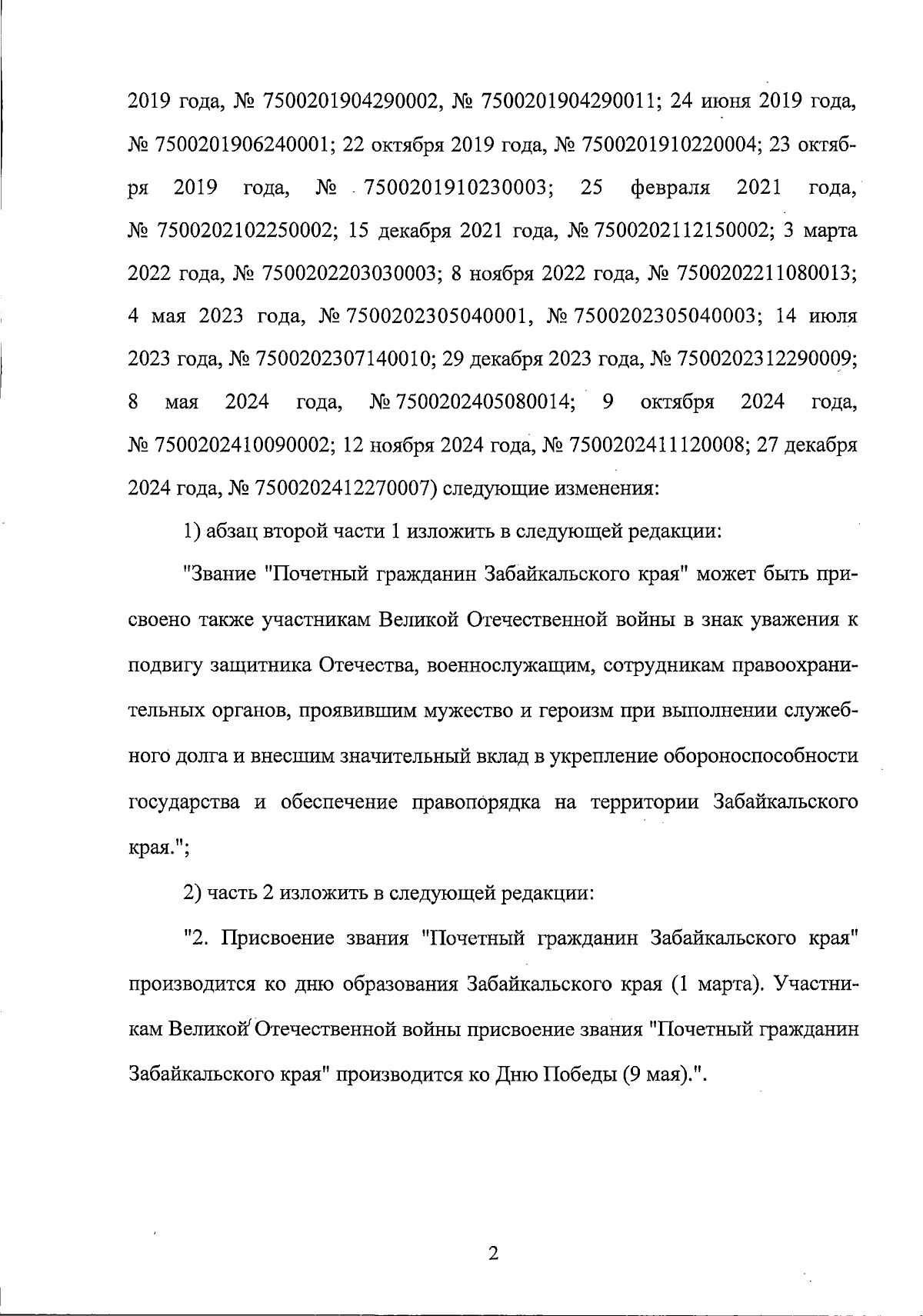 2019 года, № 7500201904290002, № 7500201904290011; 24 июня 2019 года, № 7500201906240001; 22 октября 2019 года, № 7500201910220004; 23 октября 2019 года, № 7500201910230003; 25 февраля 2021 года, № 7500202102250002; 15 декабря 2021 года, № 7500202112150002; 3 марта 2022 года, № 7500202203030003; 8 ноября 2022 года, № 7500202211080013; 4 мая 2023 года, № 7500202305040001, № 7500202305040003; 14 июля 2023 года, № 7500202307140010; 29 декабря 2023 года, № 7500202312290009; 8 мая 2024 года, № 7500202405080014; 9 октября 2024 года, № 7500202410090002; 12 ноября 2024 года, № 7500202411120008; 27 декабря 2024 года, № 7500202412270007) следующие изменения:

1) абзац второй части 1 изложить в следующей редакции:

"Звание "Почетный гражданин Забайкальского края" может быть присвоено также участникам Великой Отечественной войны в знак уважения к подвигу защитника Отечества, военнослужащим, сотрудникам правоохранительных органов, проявившим мужество и героизм при выполнении служебного долга и внесшим значительный вклад в укрепление обороноспособности государства и обеспечение правопорядка на территории Забайкальского края.";

2) часть 2 изложить в следующей редакции:

"2. Присвоение звания "Почетный гражданин Забайкальского края" производится ко дню образования Забайкальского края (1 марта). Участникам Великой Отечественной войны присвоение звания "Почетный гражданин Забайкальского края" производится ко Дню Победы (9 мая).".

2